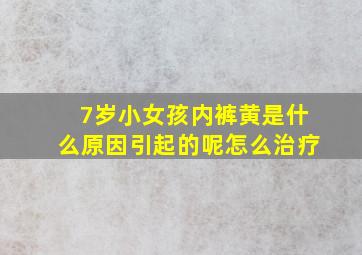 7岁小女孩内裤黄是什么原因引起的呢怎么治疗